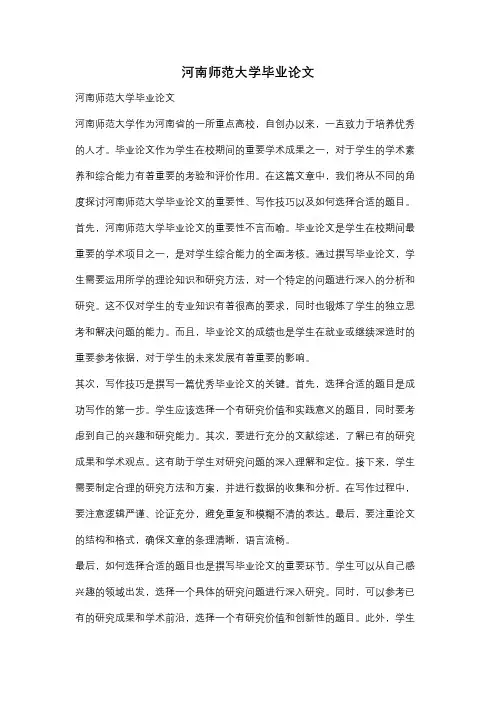 河南师范大学毕业论文

河南师范大学毕业论文

河南师范大学作为河南省的一所重点高校，自创办以来，一直致力于培养优秀的人才。毕业论文作为学生在校期间的重要学术成果之一，对于学生的学术素养和综合能力有着重要的考验和评价作用。在这篇文章中，我们将从不同的角度探讨河南师范大学毕业论文的重要性、写作技巧以及如何选择合适的题目。

首先，河南师范大学毕业论文的重要性不言而喻。毕业论文是学生在校期间最重要的学术项目之一，是对学生综合能力的全面考核。通过撰写毕业论文，学生需要运用所学的理论知识和研究方法，对一个特定的问题进行深入的分析和研究。这不仅对学生的专业知识有着很高的要求，同时也锻炼了学生的独立思考和解决问题的能力。而且，毕业论文的成绩也是学生在就业或继续深造时的重要参考依据，对于学生的未来发展有着重要的影响。

其次，写作技巧是撰写一篇优秀毕业论文的关键。首先，选择合适的题目是成功写作的第一步。学生应该选择一个有研究价值和实践意义的题目，同时要考虑到自己的兴趣和研究能力。其次，要进行充分的文献综述，了解已有的研究成果和学术观点。这有助于学生对研究问题的深入理解和定位。接下来，学生需要制定合理的研究方法和方案，并进行数据的收集和分析。在写作过程中，要注意逻辑严谨、论证充分，避免重复和模糊不清的表达。最后，要注重论文的结构和格式，确保文章的条理清晰，语言流畅。

最后，如何选择合适的题目也是撰写毕业论文的重要环节。学生可以从自己感兴趣的领域出发，选择一个具体的研究问题进行深入研究。同时，可以参考已有的研究成果和学术前沿，选择一个有研究价值和创新性的题目。此外，学生